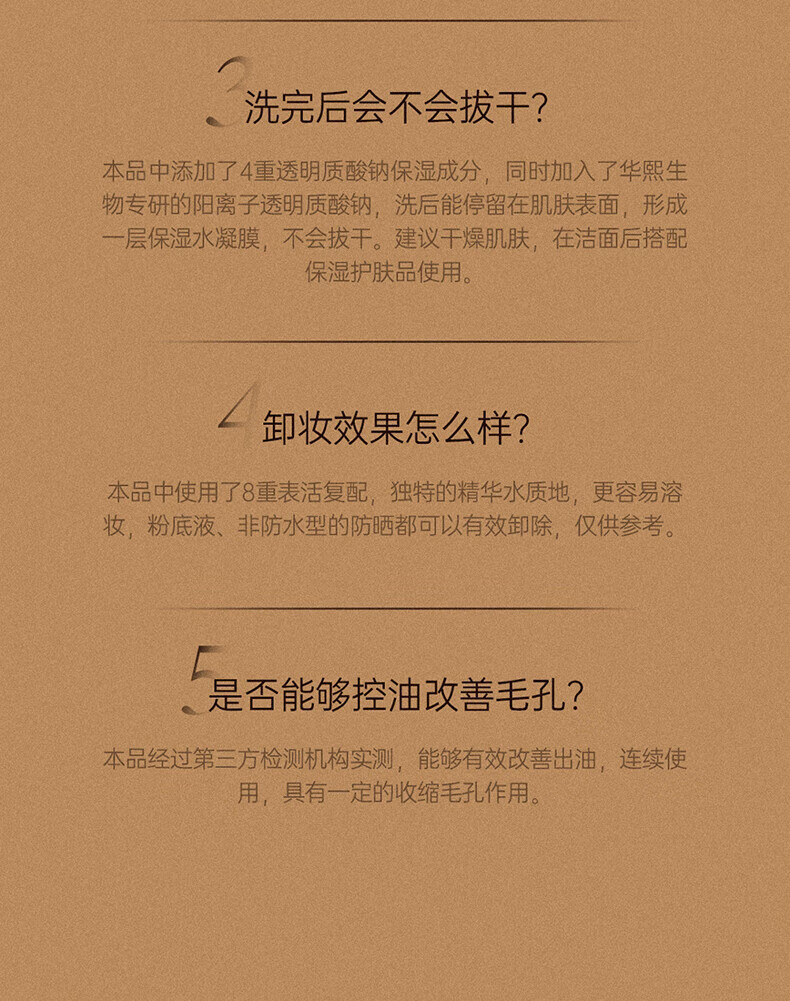 3洗完后会不会拔干?

本品中添加了4重透明质酸钠保湿成分，同时加入了华熙生物专研的阳离子透明质酸钠，洗后能停留在肌肤表面，形成一层保湿水凝膜，不会拔干。建议干燥肌肤，在洁面后搭配保湿护肤品使用。

4卸妆效果怎么样?

本品中使用了8重表活复配，独特的精华水质地，更容易溶妆，粉底液、非防水型的防晒都可以有效卸除，仅供参考。

5是否能够控油改善毛孔?

本品经过第三方检测机构实测，能够有效改善出油，连续使用，具有一定的收缩毛孔作用。